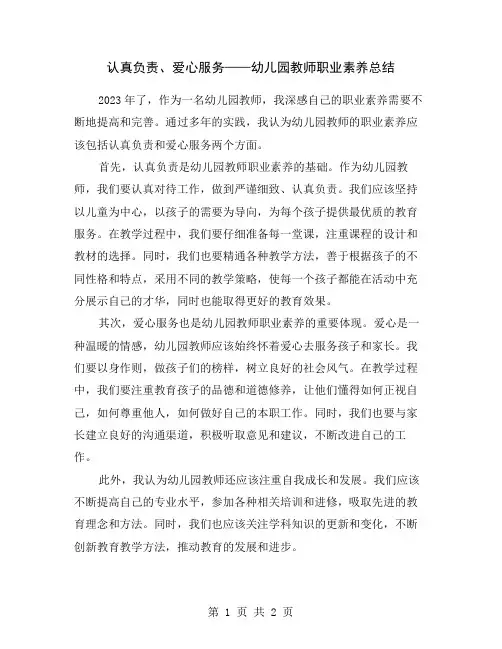 认真负责、爱心服务——幼儿园教师职业素养总结

2023年了，作为一名幼儿园教师，我深感自己的职业素养需要不断地提高和完善。通过多年的实践，我认为幼儿园教师的职业素养应该包括认真负责和爱心服务两个方面。

首先，认真负责是幼儿园教师职业素养的基础。作为幼儿园教师，我们要认真对待工作，做到严谨细致、认真负责。我们应该坚持以儿童为中心，以孩子的需要为导向，为每个孩子提供最优质的教育服务。在教学过程中，我们要仔细准备每一堂课，注重课程的设计和教材的选择。同时，我们也要精通各种教学方法，善于根据孩子的不同性格和特点，采用不同的教学策略，使每一个孩子都能在活动中充分展示自己的才华，同时也能取得更好的教育效果。

其次，爱心服务也是幼儿园教师职业素养的重要体现。爱心是一种温暖的情感，幼儿园教师应该始终怀着爱心去服务孩子和家长。我们要以身作则，做孩子们的榜样，树立良好的社会风气。在教学过程中，我们要注重教育孩子的品德和道德修养，让他们懂得如何正视自己，如何尊重他人，如何做好自己的本职工作。同时，我们也要与家长建立良好的沟通渠道，积极听取意见和建议，不断改进自己的工作。

此外，我认为幼儿园教师还应该注重自我成长和发展。我们应该不断提高自己的专业水平，参加各种相关培训和进修，吸取先进的教育理念和方法。同时，我们也应该关注学科知识的更新和变化，不断创新教育教学方法，推动教育的发展和进步。

第 1 页 共 2 页